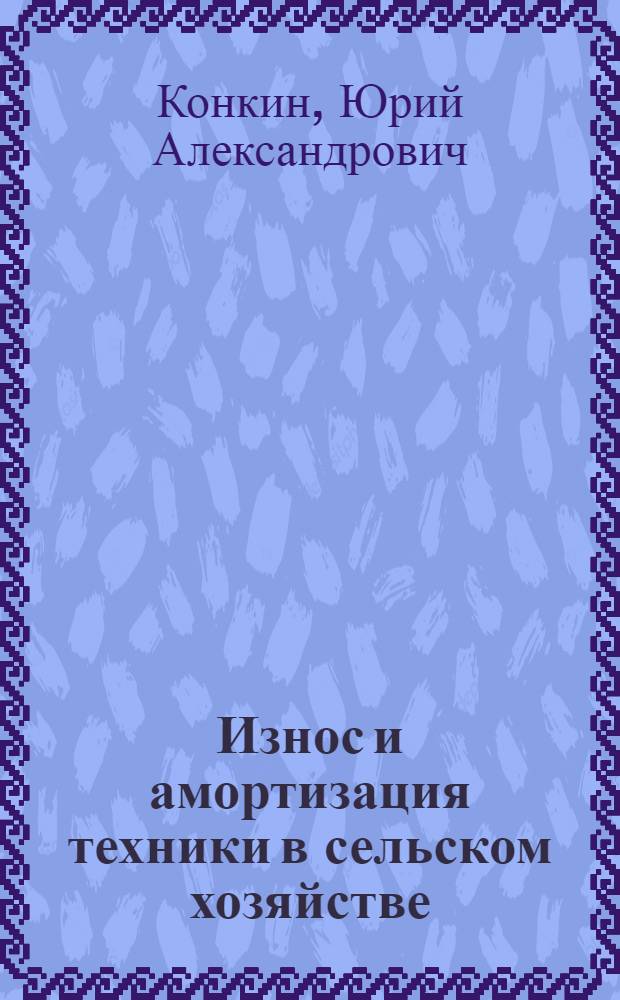 Конкин, Юрий Александрович

Износ и амортизация техники в сельском хозяйстве